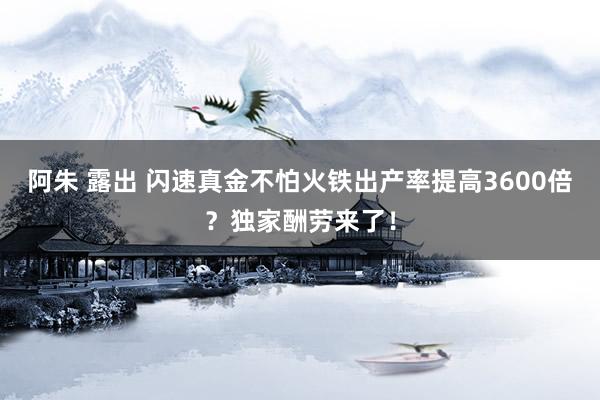 阿朱 露出 闪速真金不怕火铁出产率提高3600倍？独家酬劳来了！